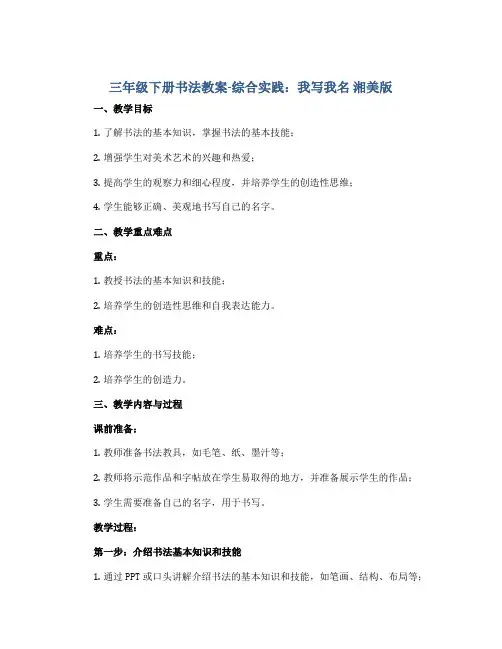 三年级下册书法教案-综合实践：我写我名 湘美版

一、教学目标

1. 了解书法的基本知识，掌握书法的基本技能；

2. 增强学生对美术艺术的兴趣和热爱；

3. 提高学生的观察力和细心程度，并培养学生的创造性思维；

4. 学生能够正确、美观地书写自己的名字。

二、教学重点难点

重点：

1. 教授书法的基本知识和技能；

2. 培养学生的创造性思维和自我表达能力。

难点：

1. 培养学生的书写技能；

2. 培养学生的创造力。

三、教学内容与过程

课前准备：

1. 教师准备书法教具，如毛笔、纸、墨汁等；

2. 教师将示范作品和字帖放在学生易取得的地方，并准备展示学生的作品；

3. 学生需要准备自己的名字，用于书写。

教学过程：

第一步：介绍书法基本知识和技能

1. 通过 PPT 或口头讲解介绍书法的基本知识和技能，如笔画、结构、布局等；